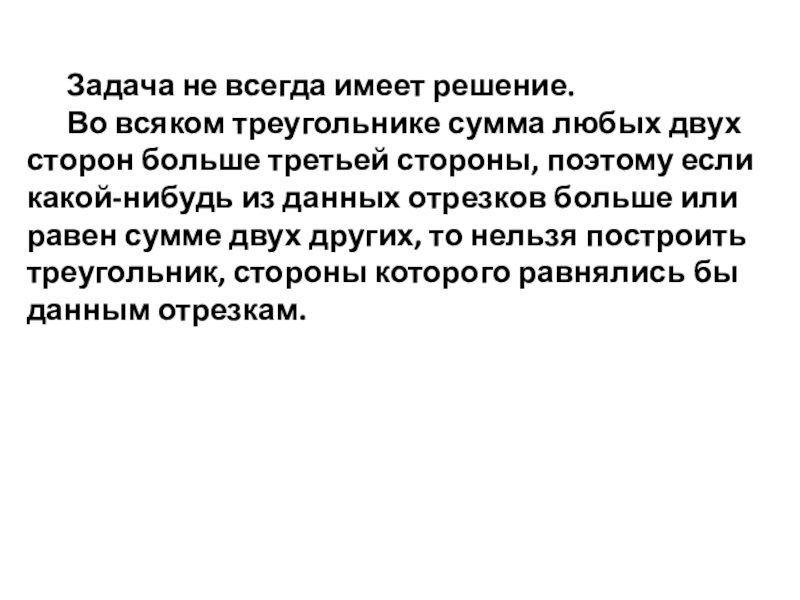 Задача не всегда имеет решение.

Во всяком треугольнике сумма любых двух сторон больше третьей стороны, поэтому если какой-нибудь из данных отрезков больше или равен сумме двух других, то нельзя построить треугольник, стороны которого равнялись бы данным отрезкам.